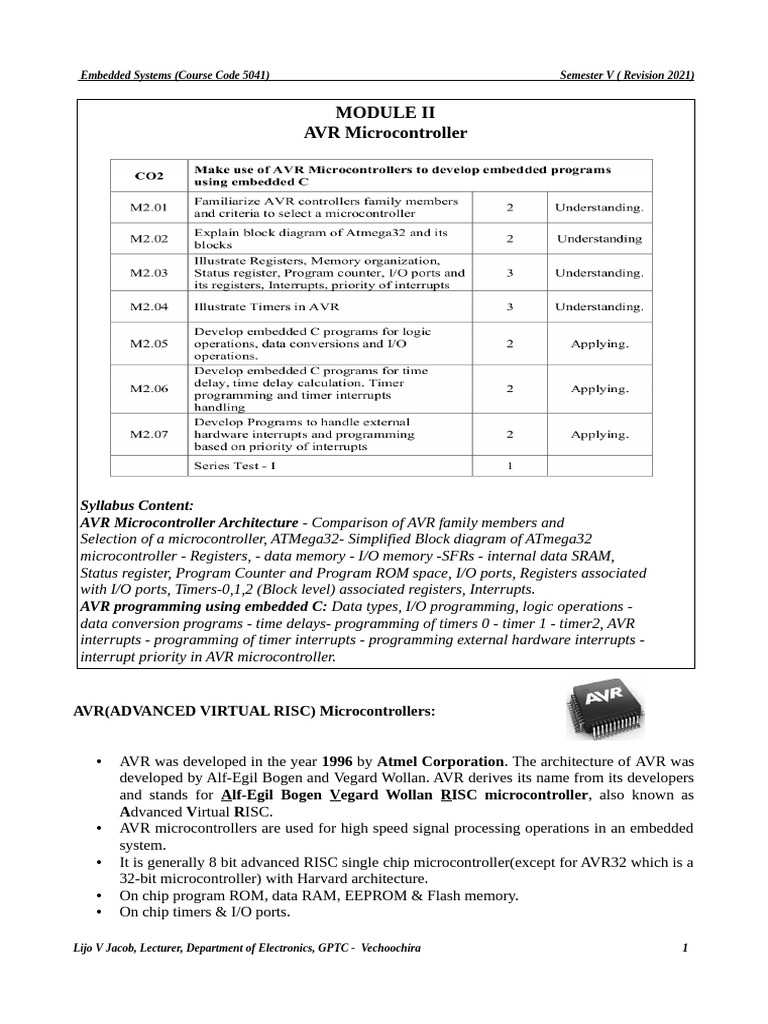 Embedded Systems (Course Code 5041)

Semester V ( Revision 2021)

MODULE II
AVR Microcontroller

| CO2 | Make use of AVR Microcontrollers to develop embedded programs using embedded C | | |
|---|---|---|---|
| M2.01 | Familiarize AVR controllers family members and criteria to select a microcontroller | 2 | Understanding. |
| M2.02 | Explain block diagram of Atmega32 and its blocks | 2 | Understanding |
| M2.03 | Illustrate Registers, Memory organization, Status register, Program counter, I/O ports and its registers, Interrupts, priority of interrupts | 3 | Understanding. |
| M2.04 | Illustrate Timers in AVR | 3 | Understanding. |
| M2.05 | Develop embedded C programs for logic operations, data conversions and I/O operations. | 2 | Applying. |
| M2.06 | Develop embedded C programs for time delay, time delay calculation. Timer programming and timer interrupts handling | 2 | Applying. |
| M2.07 | Develop Programs to handle external hardware interrupts and programming based on priority of interrupts | 2 | Applying. |
| | Series Test - I | 1 | |

Syllabus Content:
AVR Microcontroller Architecture - Comparison of AVR family members and Selection of a microcontroller, ATMega32- Simplified Block diagram of ATmega32 microcontroller - Registers, - data memory - I/O memory -SFRs - internal data SRAM, Status register, Program Counter and Program ROM space, I/O ports, Registers associated with I/O ports, Timers-0,1,2 (Block level) associated registers, Interrupts.
AVR programming using embedded C: Data types, I/O programming, logic operations - data conversion programs - time delays- programming of timers 0 - timer 1 - timer2, AVR interrupts - programming of timer interrupts - programming external hardware interrupts - interrupt priority in AVR microcontroller.

AVR(ADVANCED VIRTUAL RISC) Microcontrollers:

AVR

• AVR was developed in the year 1996 by Atmel Corporation. The architecture of AVR was developed by Alf-Egil Bogen and Vegard Wollan. AVR derives its name from its developers and stands for Alf-Egil Bogen Vegard Wollan RISC microcontroller, also known as Advanced Virtual RISC.
• AVR microcontrollers are used for high speed signal processing operations in an embedded system.
• It is generally 8 bit advanced RISC single chip microcontroller(except for AVR32 which is a 32-bit microcontroller) with Harvard architecture.
• On chip program ROM, data RAM, EEPROM & Flash memory.
• On chip timers & I/O ports.

Lijo V Jacob, Lecturer, Department of Electronics, GPTC - Vechoochira

1